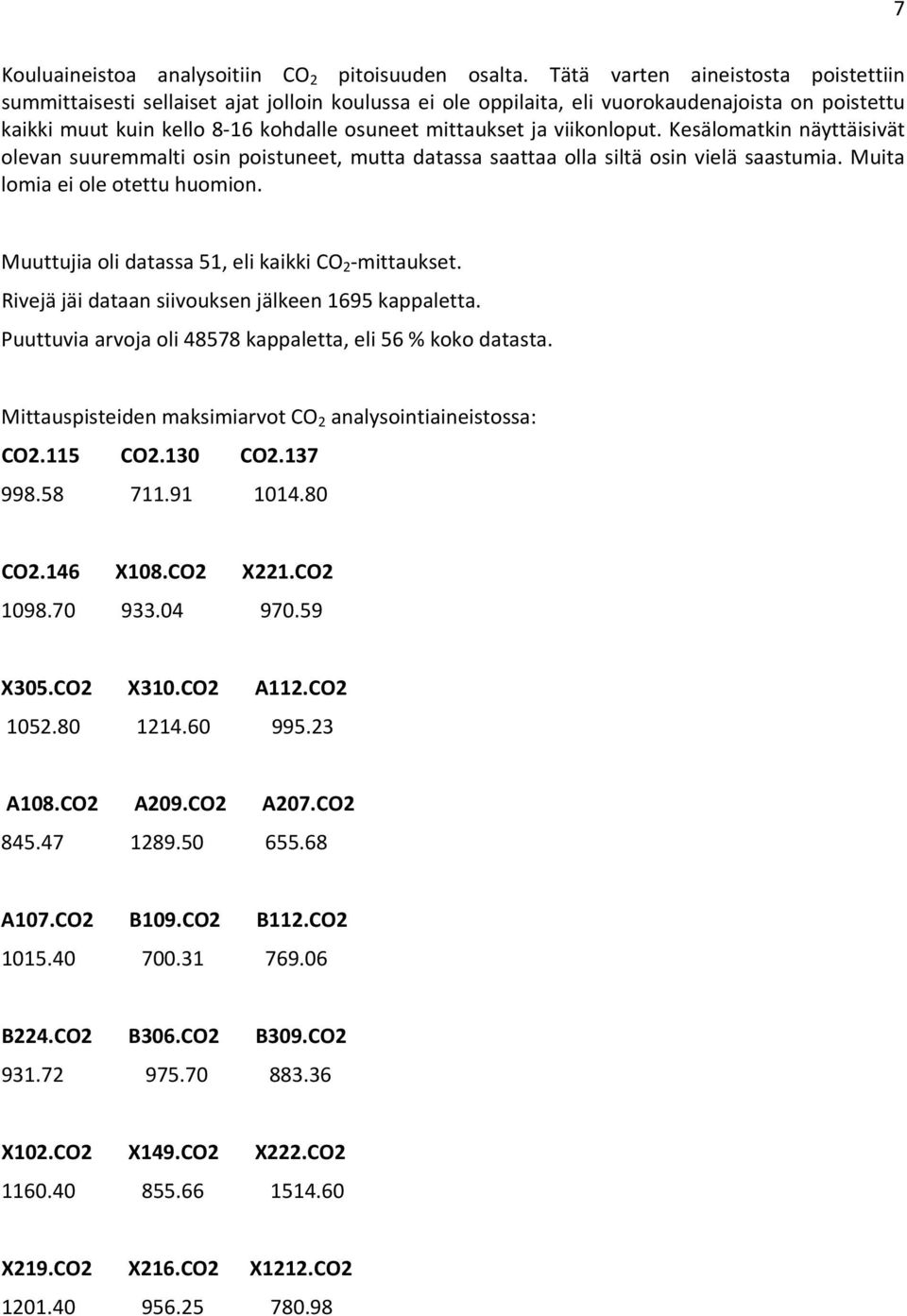 7

Kouluaineistoa analysoitiin $CO_2$ pitoisuuden osalta. Tätä varten aineistosta poistettiin summittaisesti sellaiset ajat jolloin koulussa ei ole oppilaita, eli vuorokaudenajoista on poistettu kaikki muut kuin kello 8-16 kohdalle osuneet mittaukset ja viikonloput. Kesälomatkin näyttäisivät olevan suuremmalti osin poistuneet, mutta datassa saattaa olla siltä osin vielä saastumia. Muita lomia ei ole otettu huomion.

Muuttujia oli datassa 51, eli kaikki $CO_2$-mittaukset.
Rivejä jäi dataan siivouksen jälkeen 1695 kappaletta.
Puuttuvia arvoja oli 48578 kappaletta, eli 56 % koko datasta.

Mittauspisteiden maksimiarvot $CO_2$ analysointiaineistossa:

| CO2.115 | CO2.130 | CO2.137 |
|---|---|---|
| 998.58 | 711.91 | 1014.80 |

| CO2.146 | X108.CO2 | X221.CO2 |
|---|---|---|
| 1098.70 | 933.04 | 970.59 |

| X305.CO2 | X310.CO2 | A112.CO2 |
|---|---|---|
| 1052.80 | 1214.60 | 995.23 |

| A108.CO2 | A209.CO2 | A207.CO2 |
|---|---|---|
| 845.47 | 1289.50 | 655.68 |

| A107.CO2 | B109.CO2 | B112.CO2 |
|---|---|---|
| 1015.40 | 700.31 | 769.06 |

| B224.CO2 | B306.CO2 | B309.CO2 |
|---|---|---|
| 931.72 | 975.70 | 883.36 |

| X102.CO2 | X149.CO2 | X222.CO2 |
|---|---|---|
| 1160.40 | 855.66 | 1514.60 |

| X219.CO2 | X216.CO2 | X1212.CO2 |
|---|---|---|
| 1201.40 | 956.25 | 780.98 |